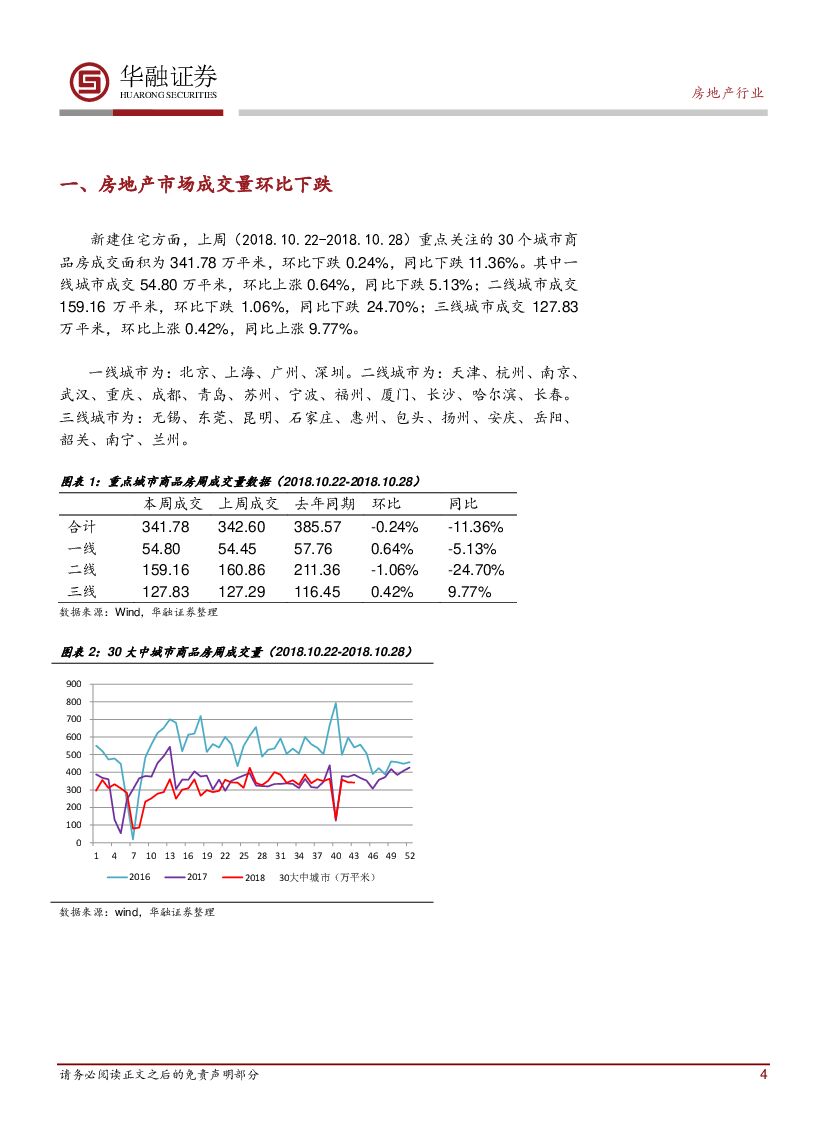 华融证券
HUARONG SECURITIES

房地产行业

一、房地产市场成交量环比下跌

新建住宅方面，上周（2018.10.22-2018.10.28）重点关注的 30 个城市商品房成交面积为 341.78 万平米，环比下跌 0.24%，同比下跌 11.36%。其中一线城市成交 54.80 万平米，环比上涨 0.64%，同比下跌 5.13%；二线城市成交 159.16 万平米，环比下跌 1.06%，同比下跌 24.70%；三线城市成交 127.83 万平米，环比上涨 0.42%，同比上涨 9.77%。

一线城市为：北京、上海、广州、深圳。二线城市为：天津、杭州、南京、武汉、重庆、成都、青岛、苏州、宁波、福州、厦门、长沙、哈尔滨、长春。三线城市为：无锡、东莞、昆明、石家庄、惠州、包头、扬州、安庆、岳阳、韶关、南宁、兰州。

图表 1：重点城市商品房周成交量数据（2018.10.22-2018.10.28）

| | 本周成交 | 上周成交 | 去年同期 | 环比 | 同比 |
|---|---|---|---|---|---|
| 合计 | 341.78 | 342.60 | 385.57 | -0.24% | -11.36% |
| 一线 | 54.80 | 54.45 | 57.76 | 0.64% | -5.13% |
| 二线 | 159.16 | 160.86 | 211.36 | -1.06% | -24.70% |
| 三线 | 127.83 | 127.29 | 116.45 | 0.42% | 9.77% |

数据来源：Wind，华融证券整理

图表 2：30 大中城市商品房周成交量（2018.10.22-2018.10.28）

900
800
700
600
500
400
300
200
100
0
1 4 7 10 13 16 19 22 25 28 31 34 37 40 43 46 49 52

2016 2017 2018 30大中城市（万平米）

数据来源：wind，华融证券整理

请务必阅读正文之后的免责声明部分

4